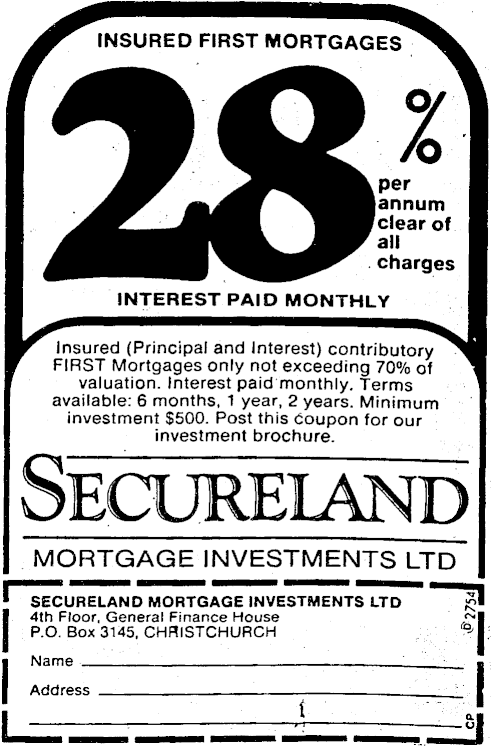 INSURED FIRST MORTGAGES

28%

per annum clear of all charges

INTEREST PAID MONTHLY

Insured (Principal and Interest) contributory FIRST Mortgages only not exceeding 70% of valuation. Interest paid monthly. Terms available: 6 months, 1 year, 2 years. Minimum investment $500. Post this coupon for our investment brochure.

SECURELAND

MORTGAGE INVESTMENTS LTD

SECURELAND MORTGAGE INVESTMENTS LTD
4th Floor, General Finance House
P.O. Box 3145, CHRISTCHURCH

Name ____

Address ____

____

D 2754

CP